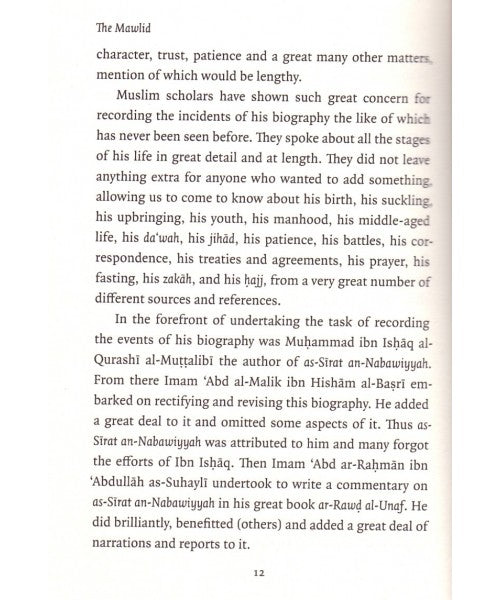 The Mawlid

character, trust, patience and a great many other matters, mention of which would be lengthy.

Muslim scholars have shown such great concern for recording the incidents of his biography the like of which has never been seen before. They spoke about all the stages of his life in great detail and at length. They did not leave anything extra for anyone who wanted to add something, allowing us to come to know about his birth, his suckling, his upbringing, his youth, his manhood, his middle-aged life, his da'wah, his jihād, his patience, his battles, his correspondence, his treaties and agreements, his prayer, his fasting, his zakāh, and his ḥajj, from a very great number of different sources and references.

In the forefront of undertaking the task of recording the events of his biography was Muḥammad ibn Isḥāq al-Qurashī al-Muṭṭalibī the author of as-Sīrat an-Nabawiyyah. From there Imam 'Abd al-Malik ibn Hishām al-Baṣrī embarked on rectifying and revising this biography. He added a great deal to it and omitted some aspects of it. Thus as-Sīrat an-Nabawiyyah was attributed to him and many forgot the efforts of Ibn Isḥāq. Then Imam 'Abd ar-Raḥmān ibn 'Abdullāh as-Suhaylī undertook to write a commentary on as-Sīrat an-Nabawiyyah in his great book ar-Rawḍ al-Unaf. He did brilliantly, benefitted (others) and added a great deal of narrations and reports to it.

12